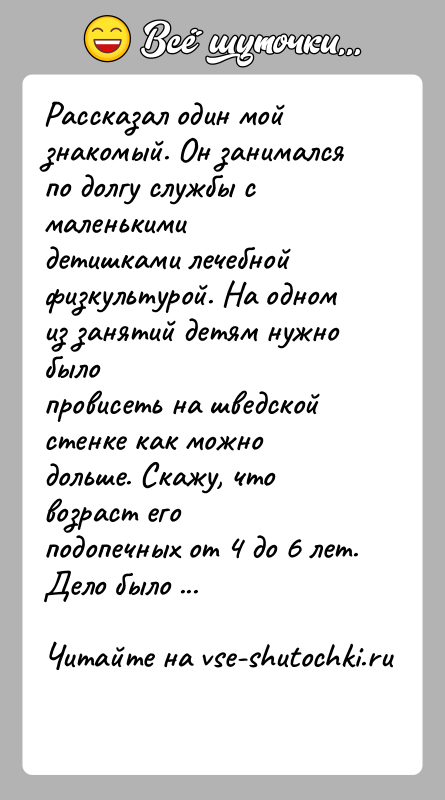 Всё шуточки...

Рассказал один мой знакомый. Он занимался по долгу службы с маленькими детишками лечебной физкультурой. На одном из занятий детям нужно было провисеть на шведской стенке как можно дольше. Скажу, что возраст его подопечных от 4 до 6 лет. Дело было ...

Читайте на vse-shutochki.ru